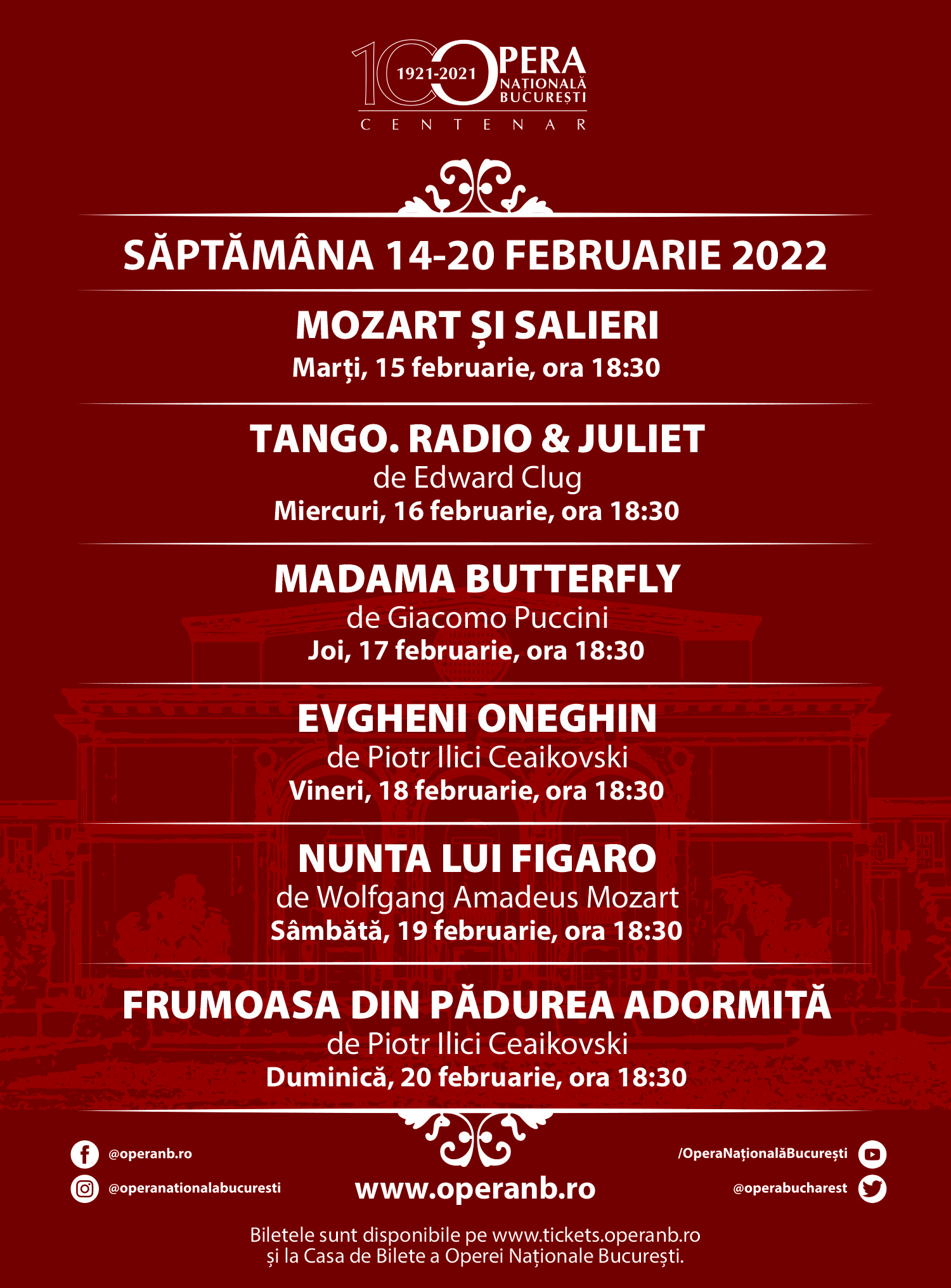 100 1921-2021 OPERA NAȚIONALĂ BUCUREȘTI
CENTENAR

SĂPTĂMÂNA 14-20 FEBRUARIE 2022

MOZART ȘI SALIERI
Marți, 15 februarie, ora 18:30

TANGO. RADIO & JULIET
de Edward Clug
Miercuri, 16 februarie, ora 18:30

MADAMA BUTTERFLY
de Giacomo Puccini
Joi, 17 februarie, ora 18:30

EVGHENI ONEGHIN
de Piotr Ilici Ceaikovski
Vineri, 18 februarie, ora 18:30

NUNTA LUI FIGARO
de Wolfgang Amadeus Mozart
Sâmbătă, 19 februarie, ora 18:30

FRUMOASA DIN PĂDUREA ADORMITĂ
de Piotr Ilici Ceaikovski
Duminică, 20 februarie, ora 18:30

@operanb.ro
@operanationalabucuresti
www.operanb.ro
/OperaNaționalăBucurești
@operabucharest

Biletele sunt disponibile pe www.tickets.operanb.ro și la Casa de Bilete a Operei Naționale București.